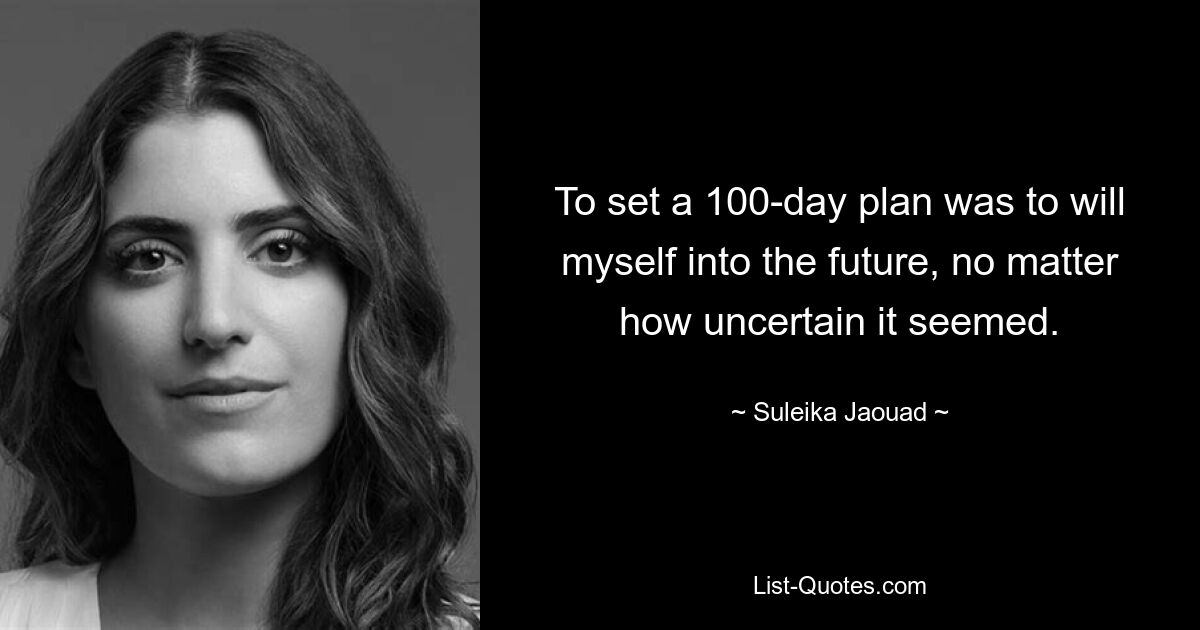 To set a 100-day plan was to will myself into the future, no matter how uncertain it seemed.

~ Suleika Jaouad ~

List-Quotes.com